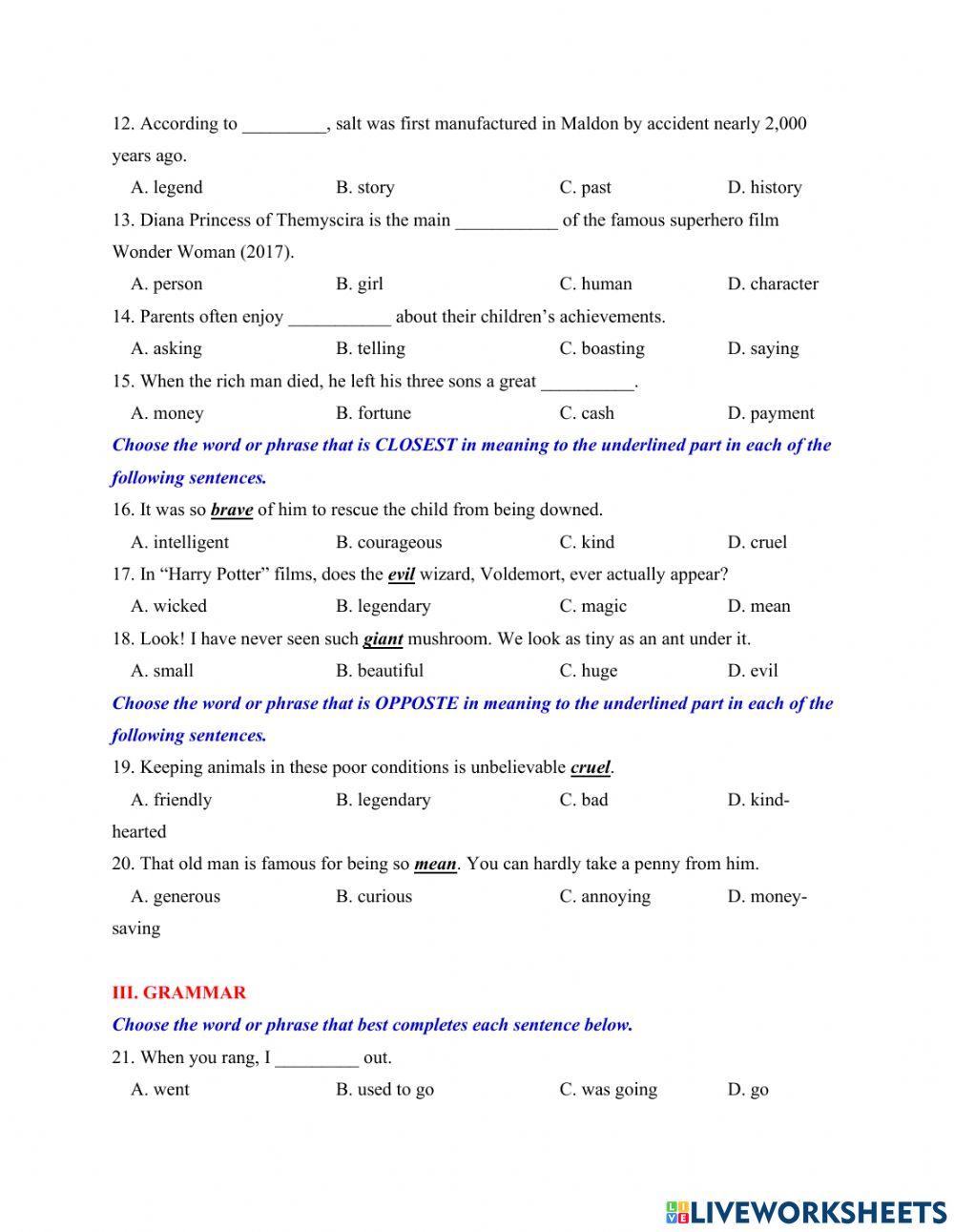 12. According to _________, salt was first manufactured in Maldon by accident nearly 2,000 years ago.

A. legend B. story C. past D. history

13. Diana Princess of Themyscira is the main ___________ of the famous superhero film Wonder Woman (2017).

A. person B. girl C. human D. character

14. Parents often enjoy ___________ about their children's achievements.

A. asking B. telling C. boasting D. saying

15. When the rich man died, he left his three sons a great __________.

A. money B. fortune C. cash D. payment

Choose the word or phrase that is CLOSEST in meaning to the underlined part in each of the following sentences.

16. It was so brave of him to rescue the child from being downed.

A. intelligent B. courageous C. kind D. cruel

17. In "Harry Potter" films, does the evil wizard, Voldemort, ever actually appear?

A. wicked B. legendary C. magic D. mean

18. Look! I have never seen such giant mushroom. We look as tiny as an ant under it.

A. small B. beautiful C. huge D. evil

Choose the word or phrase that is OPPOSTE in meaning to the underlined part in each of the following sentences.

19. Keeping animals in these poor conditions is unbelievable cruel.

A. friendly B. legendary C. bad D. kind-hearted

20. That old man is famous for being so mean. You can hardly take a penny from him.

A. generous B. curious C. annoying D. money-saving

III. GRAMMAR

Choose the word or phrase that best completes each sentence below.

21. When you rang, I _________ out.

A. went B. used to go C. was going D. go

LIVEWORKSHEETS